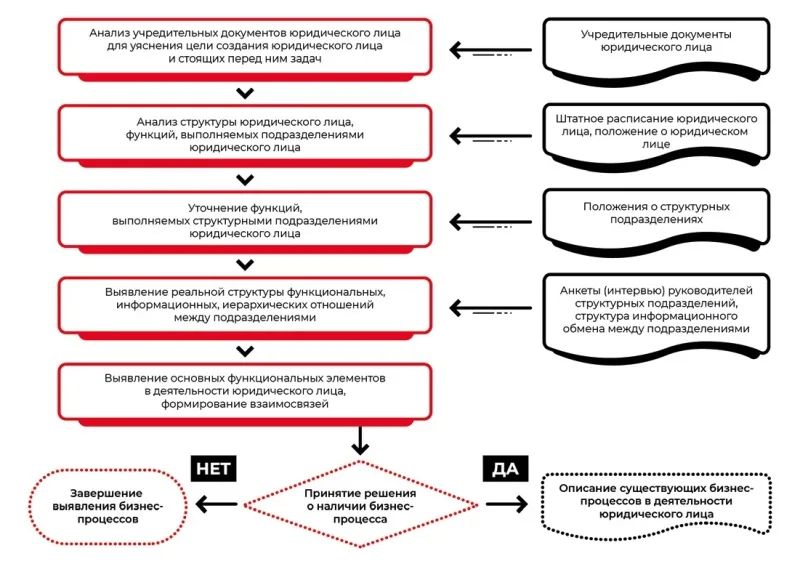 Анализ учредительных документов юридического лица для уяснения цели создания юридического лица и стоящих перед ним задач

Учредительные документы юридического лица

Анализ структуры юридического лица, функций, выполняемых подразделениями юридического лица

Штатное расписание юридического лица, положение о юридическом лице

Уточнение функций, выполняемых структурными подразделениями юридического лица

Положения о структурных подразделениях

Выявление реальной структуры функциональных, информационных, иерархических отношений между подразделениями

Анкеты (интервью) руководителей структурных подразделений, структура информационного обмена между подразделениями

Выявление основных функциональных элементов в деятельности юридического лица, формирование взаимосвязей

НЕТ

ДА

Завершение выявления бизнес-процессов

Принятие решения о наличии бизнес-процесса

Описание существующих бизнес-процессов в деятельности юридического лица